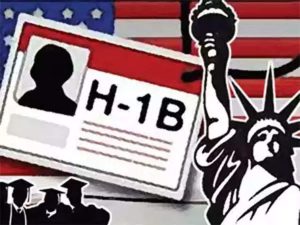 H-1B